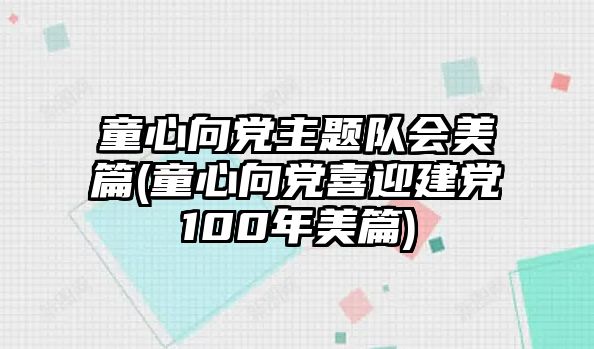 童心向党主题队会美篇(童心向党喜迎建党100年美篇)